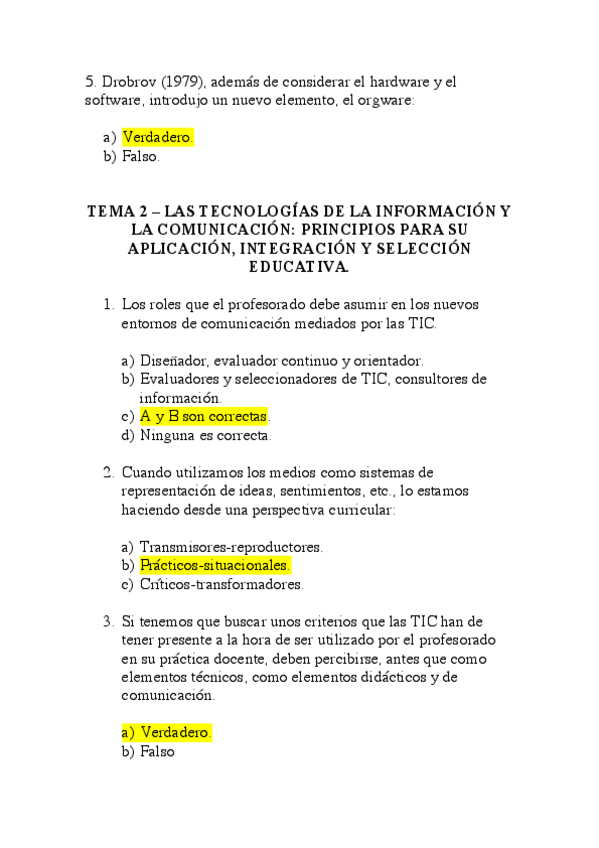 5. Drobrov (1979), además de considerar el hardware y el software, introdujo un nuevo elemento, el orgware:

a) Verdadero.
b) Falso.

TEMA 2 – LAS TECNOLOGÍAS DE LA INFORMACIÓN Y LA COMUNICACIÓN: PRINCIPIOS PARA SU APLICACIÓN, INTEGRACIÓN Y SELECCIÓN EDUCATIVA.

1. Los roles que el profesorado debe asumir en los nuevos entornos de comunicación mediados por las TIC.

a) Diseñador, evaluador continuo y orientador.
b) Evaluadores y seleccionadores de TIC, consultores de información.
c) A y B son correctas.
d) Ninguna es correcta.

2. Cuando utilizamos los medios como sistemas de representación de ideas, sentimientos, etc., lo estamos haciendo desde una perspectiva curricular:

a) Transmisores-reproductores.
b) Prácticos-situacionales.
c) Críticos-transformadores.

3. Si tenemos que buscar unos criterios que las TIC han de tener presente a la hora de ser utilizado por el profesorado en su práctica docente, deben percibirse, antes que como elementos técnicos, como elementos didácticos y de comunicación.

a) Verdadero.
b) Falso